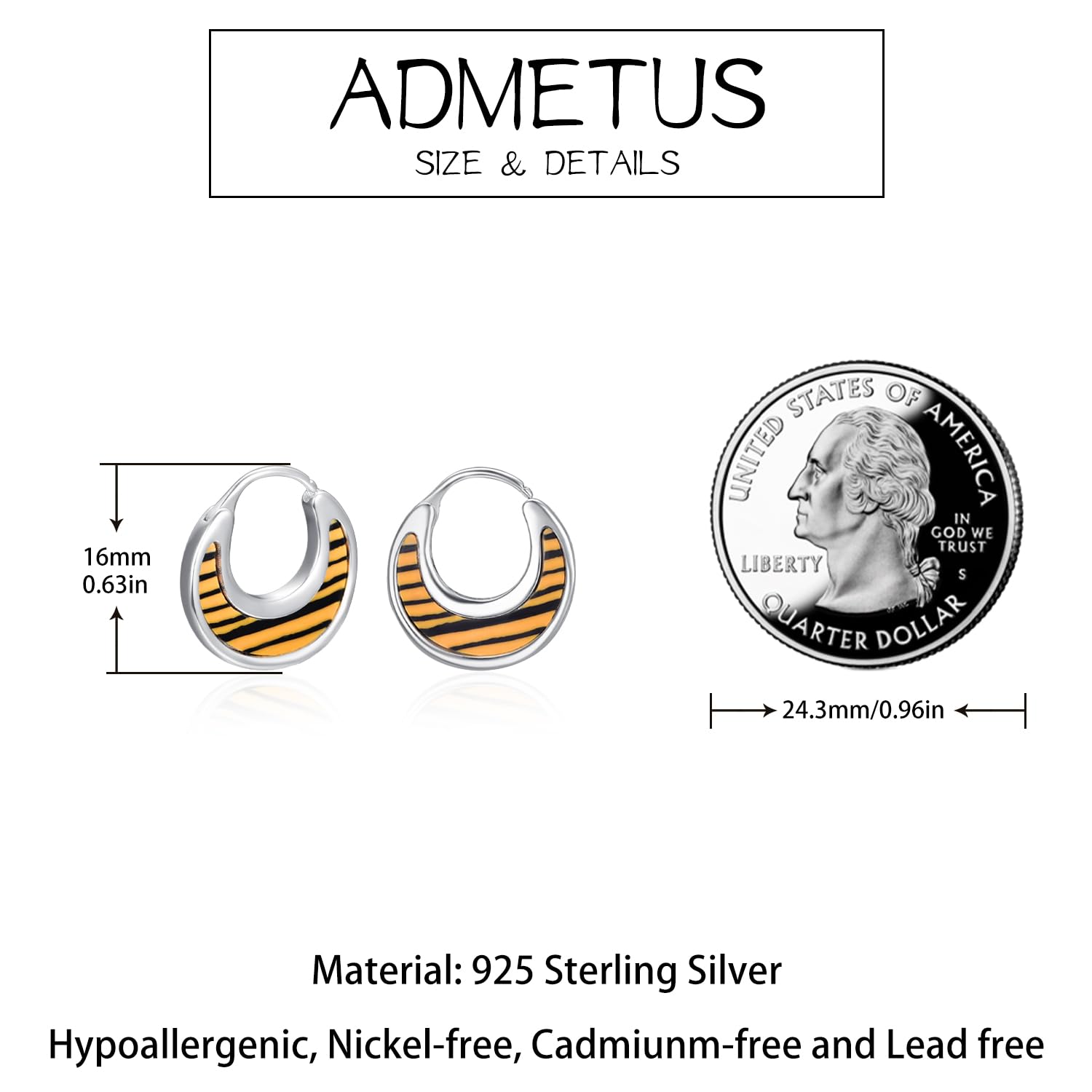 ADMETUS
SIZE & DETAILS

16mm
0.63in

UNITED STATES OF AMERICA
IN GOD WE TRUST
LIBERTY
S
QUARTER DOLLAR

24.3mm/0.96in

Material: 925 Sterling Silver

Hypoallergenic, Nickel-free, Cadmiunm-free and Lead free